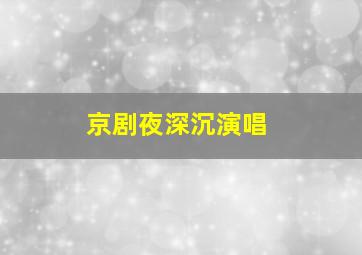 京剧夜深沉演唱